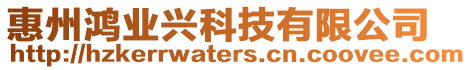 惠州鸿业兴科技有限公司
http://hzkerrwaters.cn.coovee.com